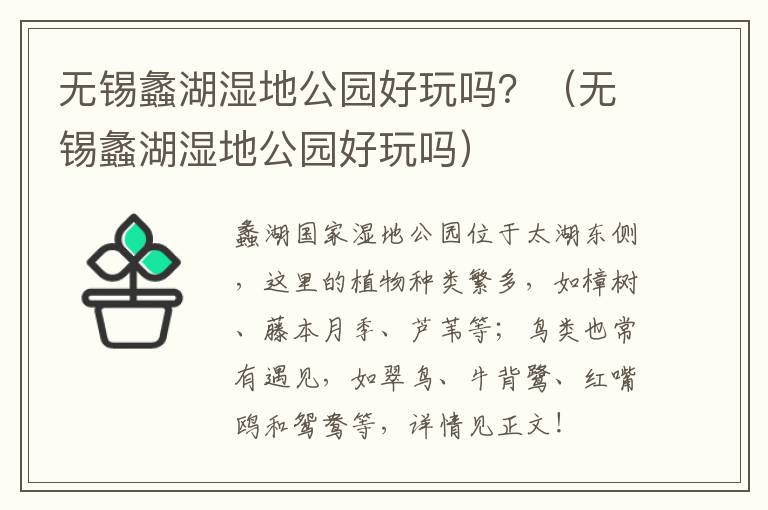 无锡蠡湖湿地公园好玩吗？（无锡蠡湖湿地公园好玩吗）

蠡湖国家湿地公园位于太湖东侧，这里的植物种类繁多，如樟树、藤本月季、芦苇等；鸟类也常有遇见，如翠鸟、牛背鹭、红嘴鸥和鸳鸯等，详情见正文！